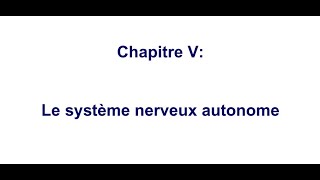 Chapitre V:

Le système nerveux autonome